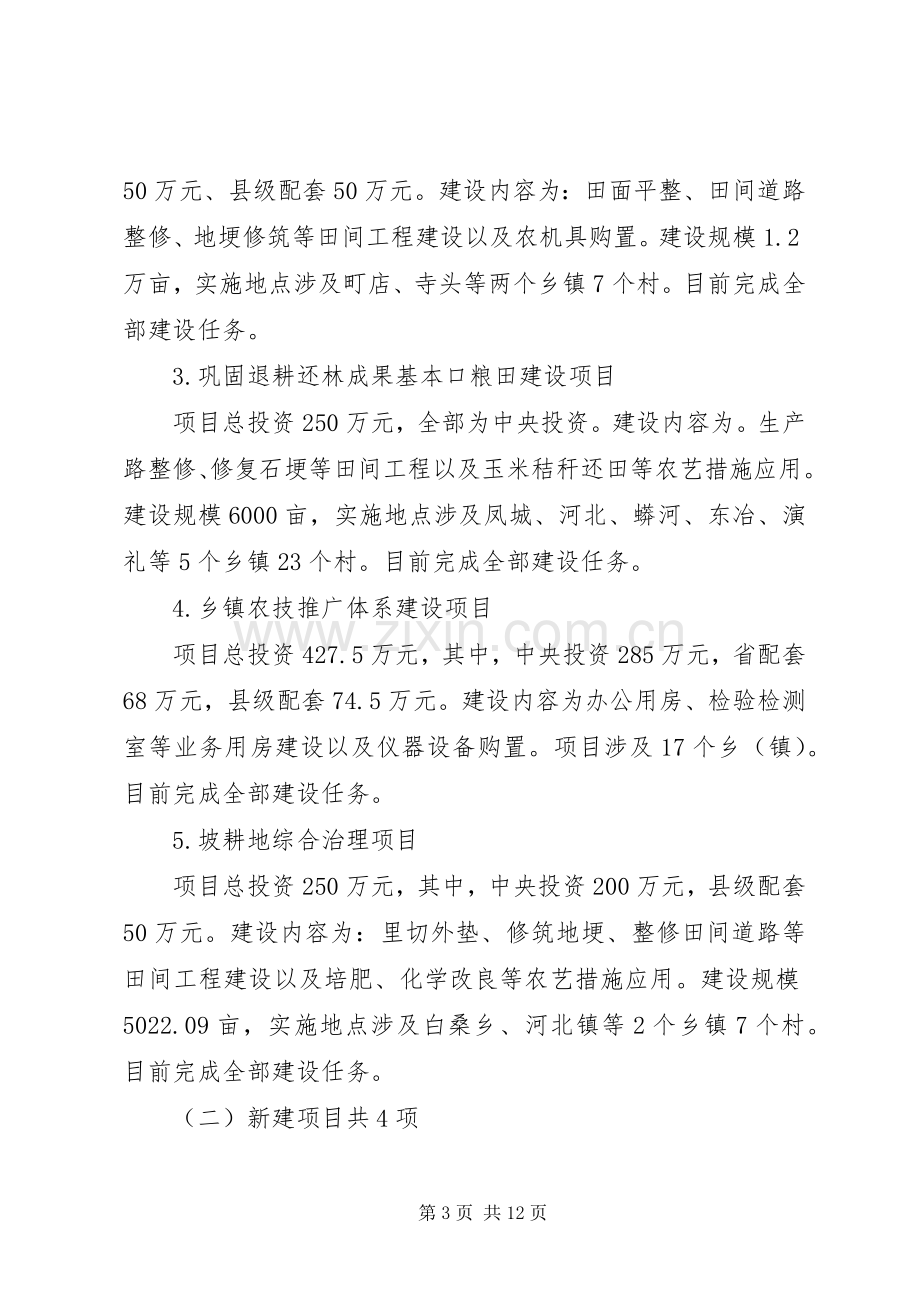 50万元、县级配套50万元。建设内容为：田面平整、田间道路整修、地埂修筑等田间工程建设以及农机具购置。建设规模1.2万亩，实施地点涉及町店、寺头等两个乡镇7个村。目前完成全部建设任务。

3.巩固退耕还林成果基本口粮田建设项目

项目总投资250万元，全部为中央投资。建设内容为。生产路整修、修复石埂等田间工程以及玉米秸秆还田等农艺措施应用。建设规模6000亩，实施地点涉及凤城、河北、蟒河、东冶、演礼等5个乡镇23个村。目前完成全部建设任务。

4.乡镇农技推广体系建设项目

项目总投资427.5万元，其中，中央投资285万元，省配套68万元，县级配套74.5万元。建设内容为办公用房、检验检测室等业务用房建设以及仪器设备购置。项目涉及17个乡（镇）。目前完成全部建设任务。

5.坡耕地综合治理项目

项目总投资250万元，其中，中央投资200万元，县级配套50万元。建设内容为：里切外垫、修筑地埂、整修田间道路等田间工程建设以及培肥、化学改良等农艺措施应用。建设规模5022.09亩，实施地点涉及白桑乡、河北镇等2个乡镇7个村。目前完成全部建设任务。

（二）新建项目共4项

第3页 共12页

www.zixin.com.cn